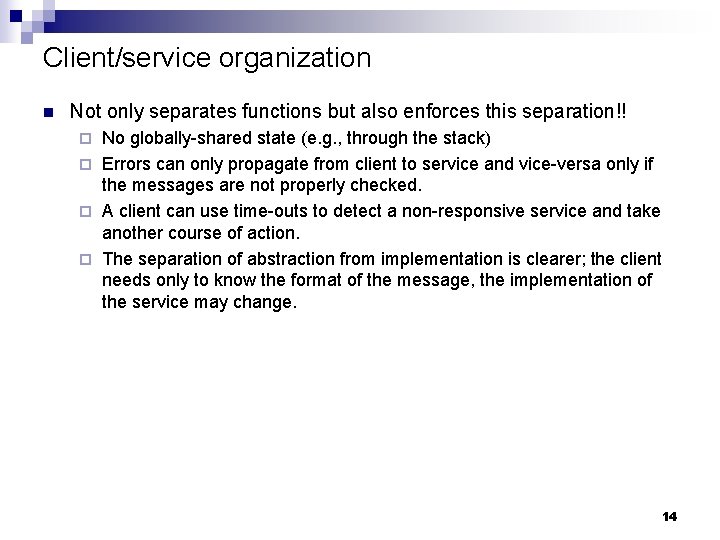 Client/service organization

Not only separates functions but also enforces this separation!!

No globally-shared state (e.g., through the stack)

Errors can only propagate from client to service and vice-versa only if the messages are not properly checked.

A client can use time-outs to detect a non-responsive service and take another course of action.

The separation of abstraction from implementation is clearer; the client needs only to know the format of the message, the implementation of the service may change.

14